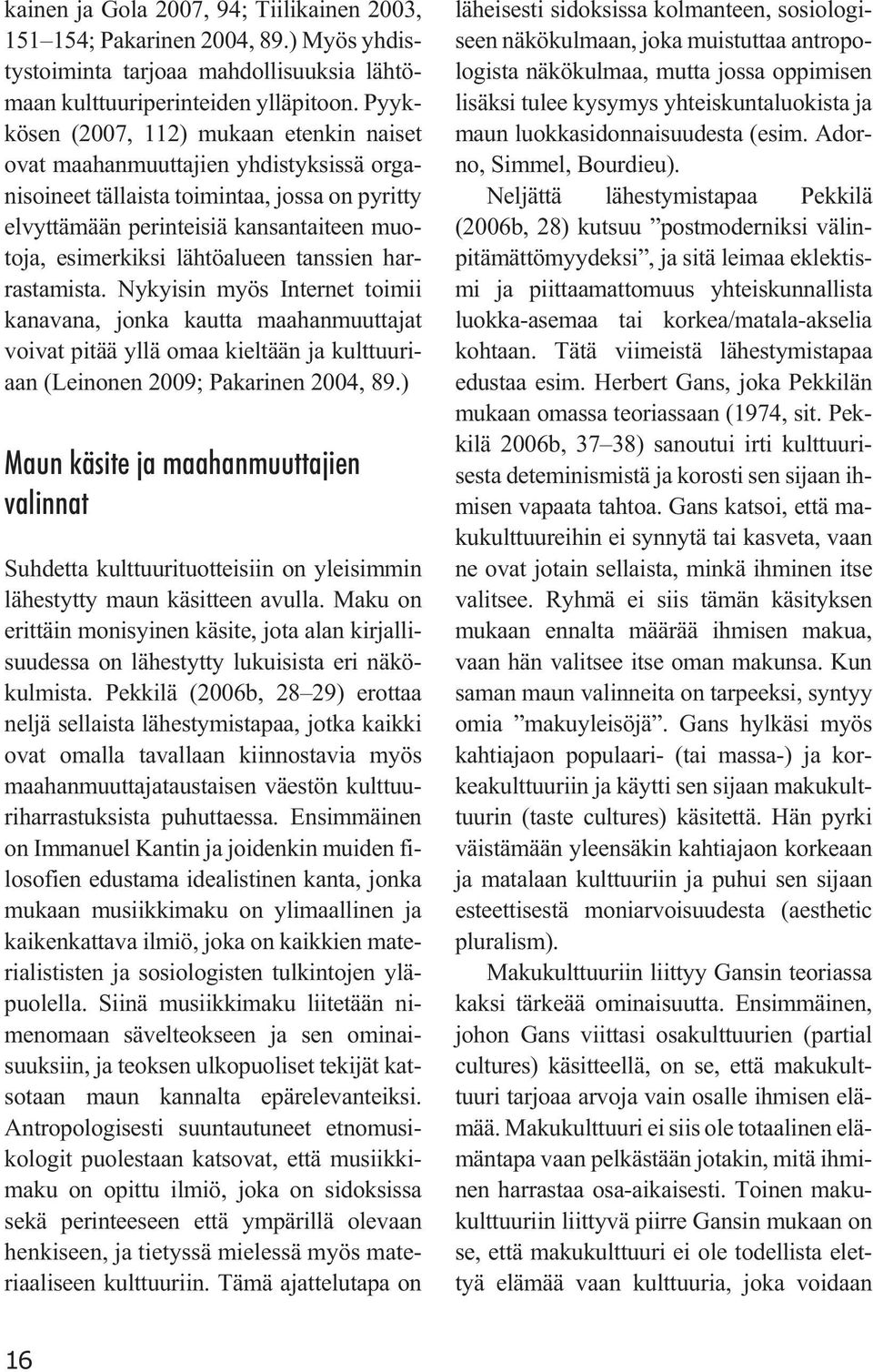 kainen ja Gola 2007, 94; Tiilikainen 2003, 151–154; Pakarinen 2004, 89.) Myös yhdistystoiminta tarjoaa mahdollisuuksia lähtömaan kulttuuriperinteiden ylläpitoon. Pyykkösen (2007, 112) mukaan etenkin naiset ovat maahanmuuttajien yhdistyksissä organisoineet tällaista toimintaa, jossa on pyritty elvyttämään perinteisiä kansantaiteen muotoja, esimerkiksi lähtöalueen tanssien harrastamista. Nykyisin myös Internet toimii kanavana, jonka kautta maahanmuuttajat voivat pitää yllä omaa kieltään ja kulttuuriaan (Leinonen 2009; Pakarinen 2004, 89.)

Maun käsite ja maahanmuuttajien valinnat

Suhdetta kulttuurituotteisiin on yleisimmin lähestytty maun käsitteen avulla. Maku on erittäin monisyinen käsite, jota alan kirjallisuudessa on lähestytty lukuisista eri näkökulmista. Pekkilä (2006b, 28–29) erottaa neljä sellaista lähestymistapaa, jotka kaikki ovat omalla tavallaan kiinnostavia myös maahanmuuttajataustaisen väestön kulttuuriharrastuksista puhuttaessa. Ensimmäinen on Immanuel Kantin ja joidenkin muiden filosofien edustama idealistinen kanta, jonka mukaan musiikkimaku on ylimaallinen ja kaikenkattava ilmiö, joka on kaikkien materialististen ja sosiologisten tulkintojen yläpuolella. Siinä musiikkimaku liitetään nimenomaan sävelteokseen ja sen ominaisuuksiin, ja teoksen ulkopuoliset tekijät katsotaan maun kannalta epärelevanteiksi. Antropologisesti suuntautuneet etnomusikologit puolestaan katsovat, että musiikkimaku on opittu ilmiö, joka on sidoksissa sekä perinteeseen että ympärillä olevaan henkiseen, ja tietyssä mielessä myös materiaaliseen kulttuuriin. Tämä ajattelutapa on läheisesti sidoksissa kolmanteen, sosiologiseen näkökulmaan, joka muistuttaa antropologista näkökulmaa, mutta jossa oppimisen lisäksi tulee kysymys yhteiskuntaluokista ja maun luokkasidonnaisuudesta (esim. Adorno, Simmel, Bourdieu).

Neljättä lähestymistapaa Pekkilä (2006b, 28) kutsuu ”postmoderniksi välinpitämättömyydeksi”, ja sitä leimaa eklektismi ja piittaamattomuus yhteiskunnallista luokka-asemaa tai korkea/matala-akselia kohtaan. Tätä viimeistä lähestymistapaa edustaa esim. Herbert Gans, joka Pekkilän mukaan omassa teoriassaan (1974, sit. Pekkilä 2006b, 37–38) sanoutui irti kulttuurisesta deteminismistä ja korosti sen sijaan ihmisen vapaata tahtoa. Gans katsoi, että makukulttuureihin ei synnytä tai kasveta, vaan ne ovat jotain sellaista, minkä ihminen itse valitsee. Ryhmä ei siis tämän käsityksen mukaan ennalta määrää ihmisen makua, vaan hän valitsee itse oman makunsa. Kun saman maun valinneita on tarpeeksi, syntyy omia ”makuyleisöjä”. Gans hylkäsi myös kahtiajaon populaari- (tai massa-) ja korkeakulttuuriin ja käytti sen sijaan makukulttuurin (taste cultures) käsitettä. Hän pyrki väistämään yleensäkin kahtiajaon korkeaan ja matalaan kulttuuriin ja puhui sen sijaan esteettisestä moniarvoisuudesta (aesthetic pluralism).

Makukulttuuriin liittyy Gansin teoriassa kaksi tärkeää ominaisuutta. Ensimmäinen, johon Gans viittasi osakulttuurien (partial cultures) käsitteellä, on se, että makukulttuuri tarjoaa arvoja vain osalle ihmisen elämää. Makukulttuuri ei siis ole totaalinen elämäntapa vaan pelkästään jotakin, mitä ihminen harrastaa osa-aikaisesti. Toinen makukulttuuriin liittyvä piirre Gansin mukaan on se, että makukulttuuri ei ole todellista elettyä elämää vaan kulttuuria, joka voidaan

16